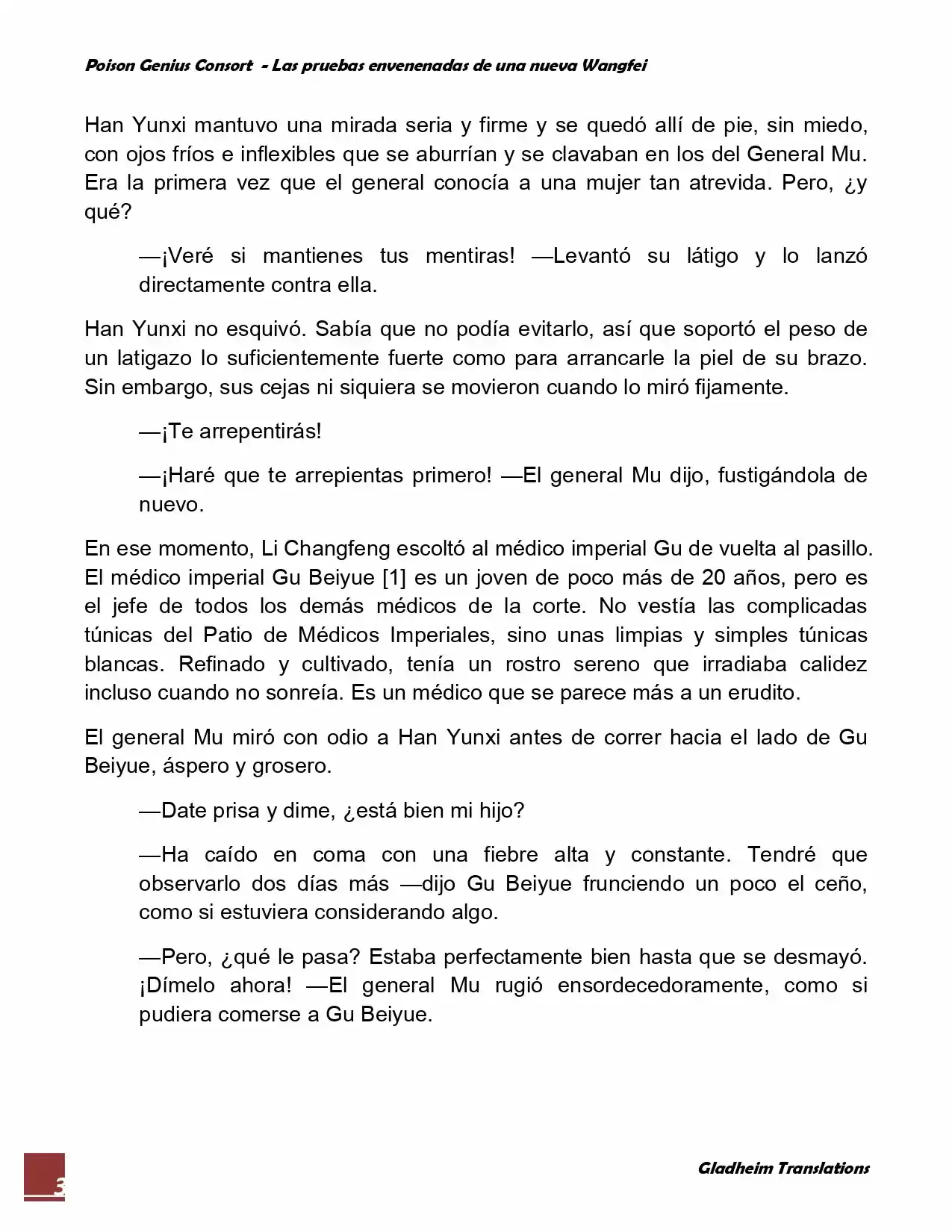 Poison Genius Consort - Las pruebas envenenadas de una nueva Wangfei

Han Yunxi mantuvo una mirada seria y firme y se quedó allí de pie, sin miedo, con ojos fríos e inflexibles que se aburrían y se clavaban en los del General Mu. Era la primera vez que el general conocía a una mujer tan atrevida. Pero, ¿y qué?

—¡Veré si mantienes tus mentiras! —Levantó su látigo y lo lanzó directamente contra ella.

Han Yunxi no esquivó. Sabía que no podía evitarlo, así que soportó el peso de un latigazo lo suficientemente fuerte como para arrancarle la piel de su brazo. Sin embargo, sus cejas ni siquiera se movieron cuando lo miró fijamente.

—¡Te arrepentirás!

—¡Haré que te arrepientas primero! —El general Mu dijo, fustigándola de nuevo.

En ese momento, Li Changfeng escoltó al médico imperial Gu de vuelta al pasillo. El médico imperial Gu Beiyue [1] es un joven de poco más de 20 años, pero es el jefe de todos los demás médicos de la corte. No vestía las complicadas túnicas del Patio de Médicos Imperiales, sino unas limpias y simples túnicas blancas. Refinado y cultivado, tenía un rostro sereno que irradiaba calidez incluso cuando no sonreía. Es un médico que se parece más a un erudito.

El general Mu miró con odio a Han Yunxi antes de correr hacia el lado de Gu Beiyue, áspero y grosero.

—Date prisa y dime, ¿está bien mi hijo?

—Ha caído en coma con una fiebre alta y constante. Tendré que observarlo dos días más —dijo Gu Beiyue frunciendo un poco el ceño, como si estuviera considerando algo.

—Pero, ¿qué le pasa? Estaba perfectamente bien hasta que se desmayó. ¡Dímelo ahora! —El general Mu rugió ensordecedoramente, como si pudiera comerse a Gu Beiyue.

3

Gladheim Translations